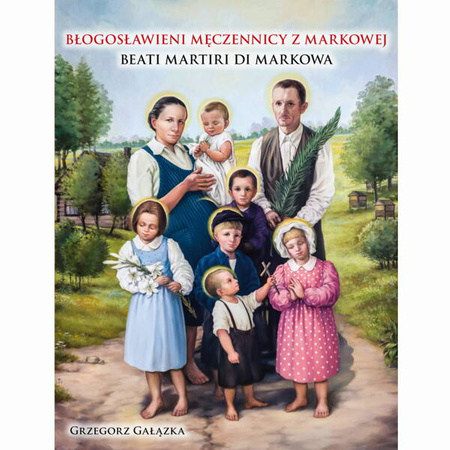 BŁOGOSŁAWIENI MĘCZENNICY Z MARKOWEJ
BEATI MARTIRI DI MARKOWA

GRZEGORZ GAŁĄZKA